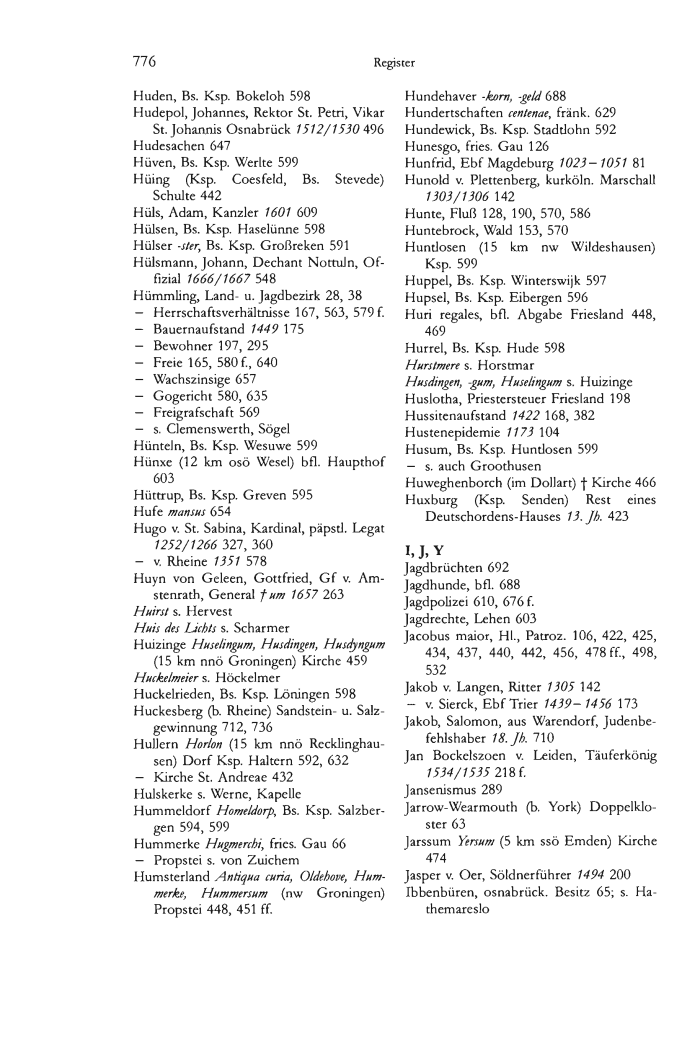 776 Register

Huden, Bs. Ksp. Bokeloh 598
Hudepol, Johannes, Rektor St. Petri, Vikar St. Johannis Osnabrück 1512/1530 496
Hudesachen 647
Hüven, Bs. Ksp. Werlte 599
Hüing (Ksp. Coesfeld, Bs. Stevede) Schulte 442
Hüls, Adam, Kanzler 1601 609
Hülsen, Bs. Ksp. Haselünne 598
Hülser -ster, Bs. Ksp. Großreken 591
Hülsmann, Johann, Dechant Nottuln, Offizial 1666/1667 548
Hümmling, Land- u. Jagdbezirk 28, 38
– Herrschaftsverhältnisse 167, 563, 579 f.
– Bauernaufstand 1449 175
– Bewohner 197, 295
– Freie 165, 580 f., 640
– Wachszinsige 657
– Gogericht 580, 635
– Freigrafschaft 569
– s. Clemenswerth, Sögel
Hünteln, Bs. Ksp. Wesuwe 599
Hünxe (12 km osö Wesel) bfl. Haupthof 603
Hüttrup, Bs. Ksp. Greven 595
Hufe mansus 654
Hugo v. St. Sabina, Kardinal, päpstl. Legat 1252/1266 327, 360
– v. Rheine 1351 578
Huyn von Geleen, Gottfried, Gf v. Amstenrath, General † um 1657 263
Huirst s. Hervest
Huis des Lichts s. Scharmer
Huizinge Huselingum, Husdingen, Husdyngum (15 km nnö Groningen) Kirche 459
Huckelmeier s. Höckelmer
Huckelrieden, Bs. Ksp. Löningen 598
Huckesberg (b. Rheine) Sandstein- u. Salzgewinnung 712, 736
Hullern Horlon (15 km nnö Recklinghausen) Dorf Ksp. Haltern 592, 632
– Kirche St. Andreae 432
Hulskerke s. Werne, Kapelle
Hummeldorf Homeldorp, Bs. Ksp. Salzbergen 594, 599
Hummerke Hugmerchi, fries. Gau 66
– Propstei s. von Zuichem
Humsterland Antiqua curia, Oldehove, Hummerke, Hummersum (nw Groningen) Propstei 448, 451 ff.

Hundehaver -korn, -geld 688
Hundertschaften centenae, fränk. 629
Hundewick, Bs. Ksp. Stadtlohn 592
Hunesgo, fries. Gau 126
Hunfrid, Ebf Magdeburg 1023–1051 81
Hunold v. Plettenberg, kurköln. Marschall 1303/1306 142
Hunte, Fluß 128, 190, 570, 586
Huntebrock, Wald 153, 570
Huntlosen (15 km nw Wildeshausen) Ksp. 599
Huppel, Bs. Ksp. Winterswijk 597
Hupsel, Bs. Ksp. Eibergen 596
Huri regales, bfl. Abgabe Friesland 448, 469
Hurrel, Bs. Ksp. Hude 598
Hurstmere s. Horstmar
Husdingen, -gum, Huselingum s. Huizinge
Huslotha, Priestersteuer Friesland 198
Hussitenaufstand 1422 168, 382
Hustenepidemie 1173 104
Husum, Bs. Ksp. Huntlosen 599
– s. auch Groothusen
Huweghenborch (im Dollart) † Kirche 466
Huxburg (Ksp. Senden) Rest eines Deutschordens-Hauses 13. Jh. 423

I, J, Y
Jagdbrüchten 692
Jagdhunde, bfl. 688
Jagdpolizei 610, 676 f.
Jagdrechte, Lehen 603
Jacobus maior, Hl., Patroz. 106, 422, 425, 434, 437, 440, 442, 456, 478 ff., 498, 532
Jakob v. Langen, Ritter 1305 142
– v. Sierck, Ebf Trier 1439–1456 173
Jakob, Salomon, aus Warendorf, Judenbefehlshaber 18. Jh. 710
Jan Bockelszoen v. Leiden, Täuferkönig 1534/1535 218 f.
Jansenismus 289
Jarrow-Wearmouth (b. York) Doppelkloster 63
Jarssum Yersum (5 km ssö Emden) Kirche 474
Jasper v. Oer, Söldnerführer 1494 200
Ibbenbüren, osnabrück. Besitz 65; s. Hathemareslo